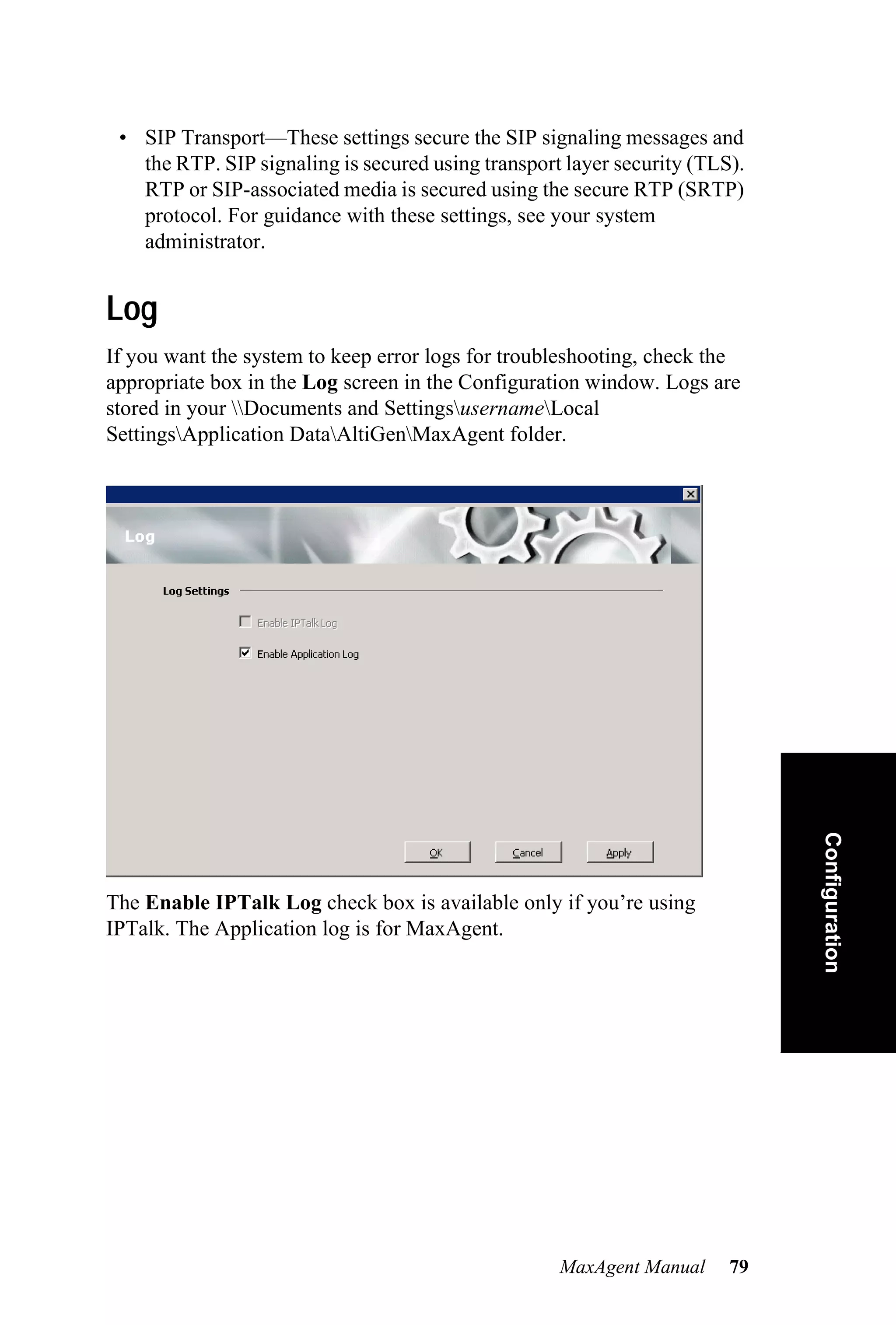 • SIP Transport—These settings secure the SIP signaling messages and the RTP. SIP signaling is secured using transport layer security (TLS). RTP or SIP-associated media is secured using the secure RTP (SRTP) protocol. For guidance with these settings, see your system administrator.

Log

If you want the system to keep error logs for troubleshooting, check the appropriate box in the Log screen in the Configuration window. Logs are stored in your \\Documents and Settings\username\Local Settings\Application Data\AltiGen\MaxAgent folder.

Log

Log Settings

Enable IPTalk Log

Enable Application Log

OK Cancel Apply

The Enable IPTalk Log check box is available only if you're using IPTalk. The Application log is for MaxAgent.

Configuration

MaxAgent Manual 79